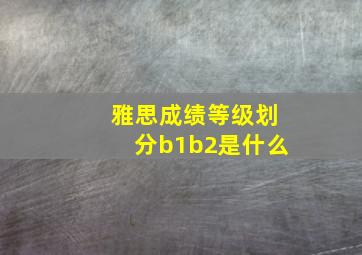 雅思成绩等级划分b1b2是什么